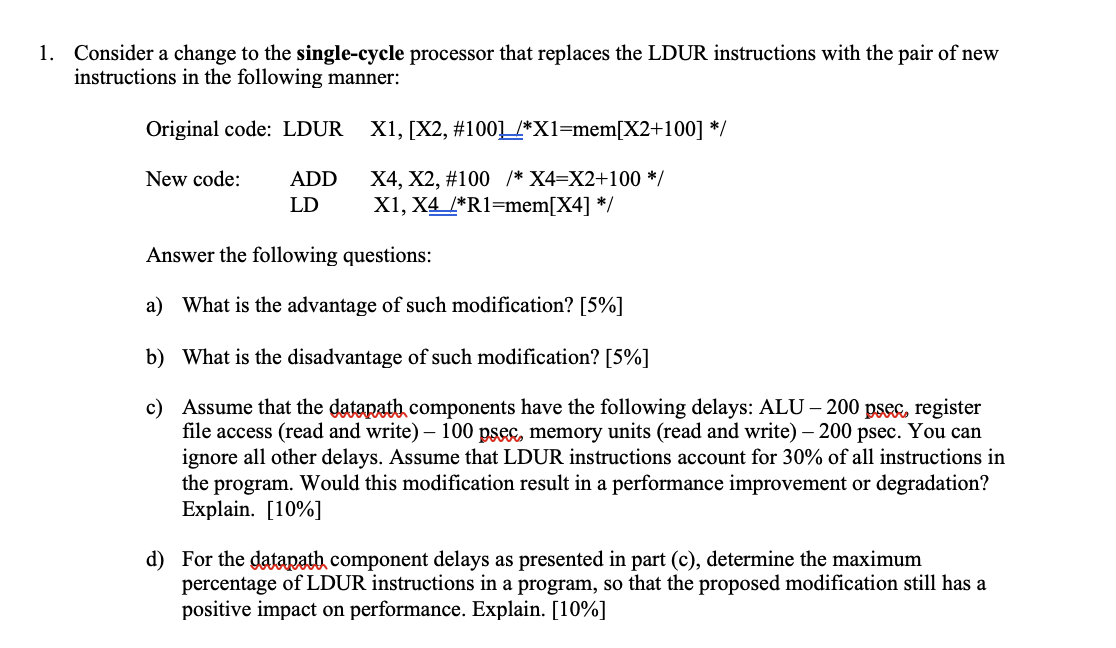 1. Consider a change to the **single-cycle** processor that replaces the LDUR instructions with the pair of new instructions in the following manner:

Original code: LDUR X1, [X2, #100] /*X1=mem[X2+100] */

New code: ADD X4, X2, #100 /* X4=X2+100 */
LD X1, X4 /*R1=mem[X4] */

Answer the following questions:

a) What is the advantage of such modification? [5%]

b) What is the disadvantage of such modification? [5%]

c) Assume that the datapath components have the following delays: ALU – 200 psec, register file access (read and write) – 100 psec, memory units (read and write) – 200 psec. You can ignore all other delays. Assume that LDUR instructions account for 30% of all instructions in the program. Would this modification result in a performance improvement or degradation? Explain. [10%]

d) For the datapath component delays as presented in part (c), determine the maximum percentage of LDUR instructions in a program, so that the proposed modification still has a positive impact on performance. Explain. [10%]